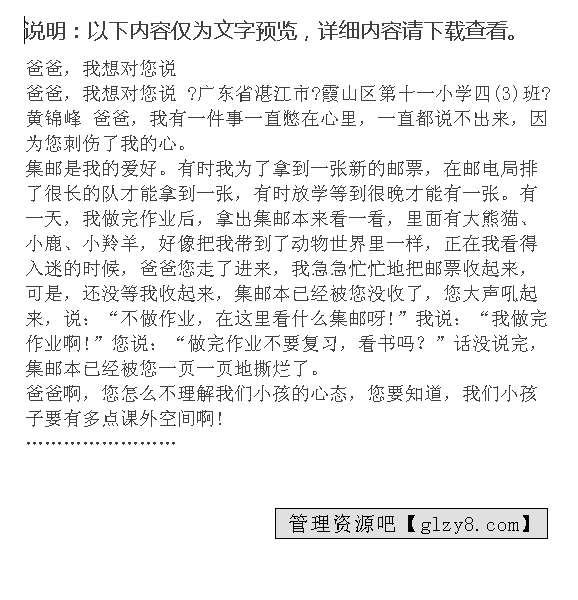 说明：以下内容仅为文字预览，详细内容请下载查看。

爸爸，我想对您说

爸爸，我想对您说 ?广东省湛江市?霞山区第十一小学四(3)班?黄锦峰 爸爸，我有一件事一直憋在心里，一直都说不出来，因为您刺伤了我的心。

集邮是我的爱好。有时我为了拿到一张新的邮票，在邮电局排了很长的队才能拿到一张，有时放学等到很晚才能有一张。有一天，我做完作业后，拿出集邮本来看一看，里面有大熊猫、小鹿、小羚羊，好像把我带到了动物世界里一样，正在我看得入迷的时候，爸爸您走了进来，我急急忙忙地把邮票收起来，可是，还没等我收起来，集邮本已经被您没收了，您大声吼起来，说：“不做作业，在这里看什么集邮呀！”我说：“我做完作业啊！”您说：“做完作业不要复习，看书吗？”话没说完，集邮本已经被您一页一页地撕烂了。

爸爸啊，您怎么不理解我们小孩的心态，您要知道，我们小孩子要有多点课外空间啊！

……………………

管理资源吧【glzy8.com】